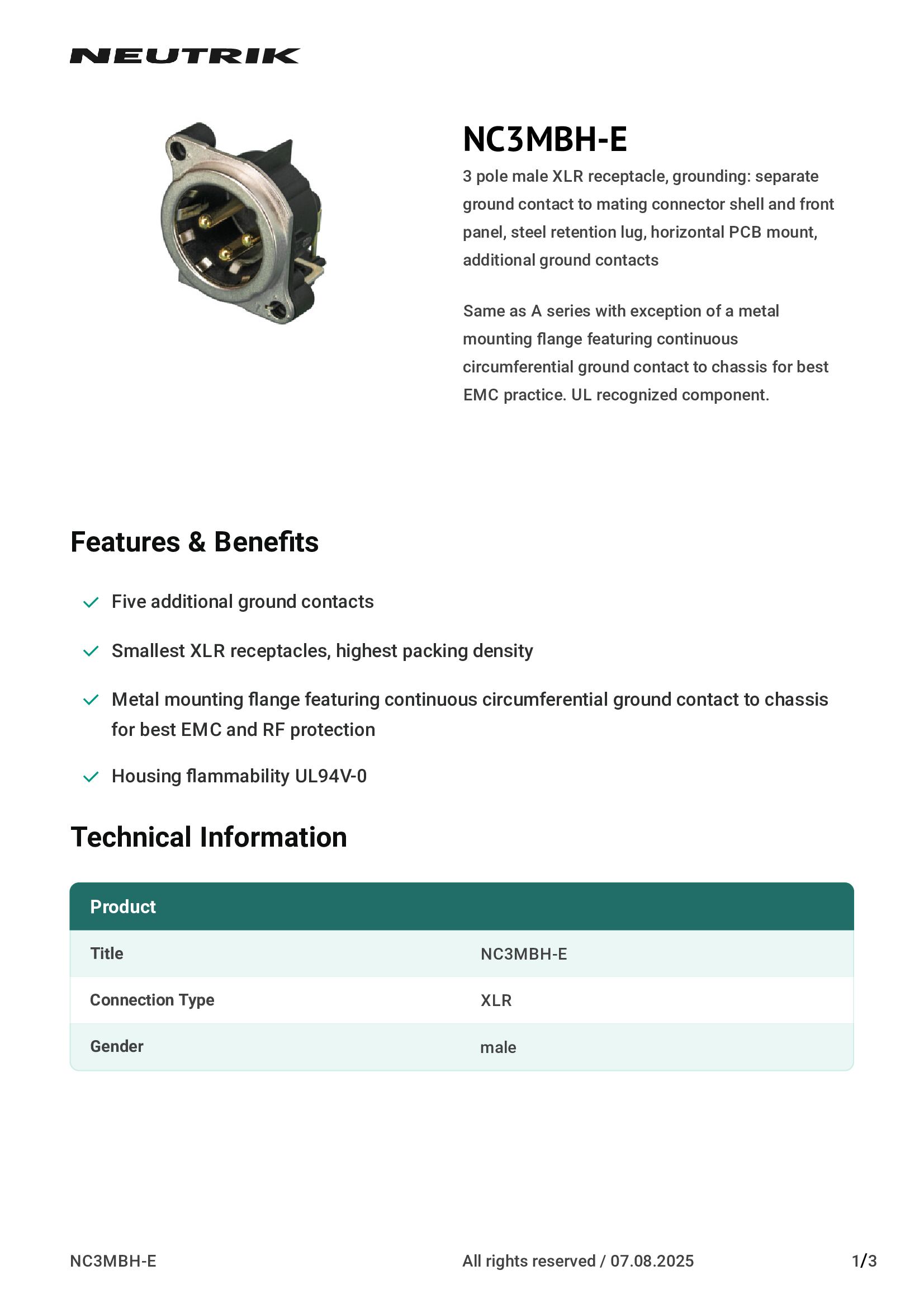 NEUTRIK

NC3MBH-E

3 pole male XLR receptacle, grounding: separate ground contact to mating connector shell and front panel, steel retention lug, horizontal PCB mount, additional ground contacts

Same as A series with exception of a metal mounting flange featuring continuous circumferential ground contact to chassis for best EMC practice. UL recognized component.

Features & Benefits

Five additional ground contacts

Smallest XLR receptacles, highest packing density

Metal mounting flange featuring continuous circumferential ground contact to chassis for best EMC and RF protection

Housing flammability UL94V-0

Technical Information

| Product | |
|---|---|
| Title | NC3MBH-E |
| Connection Type | XLR |
| Gender | male |

NC3MBH-E All rights reserved / 07.08.2025 1/3